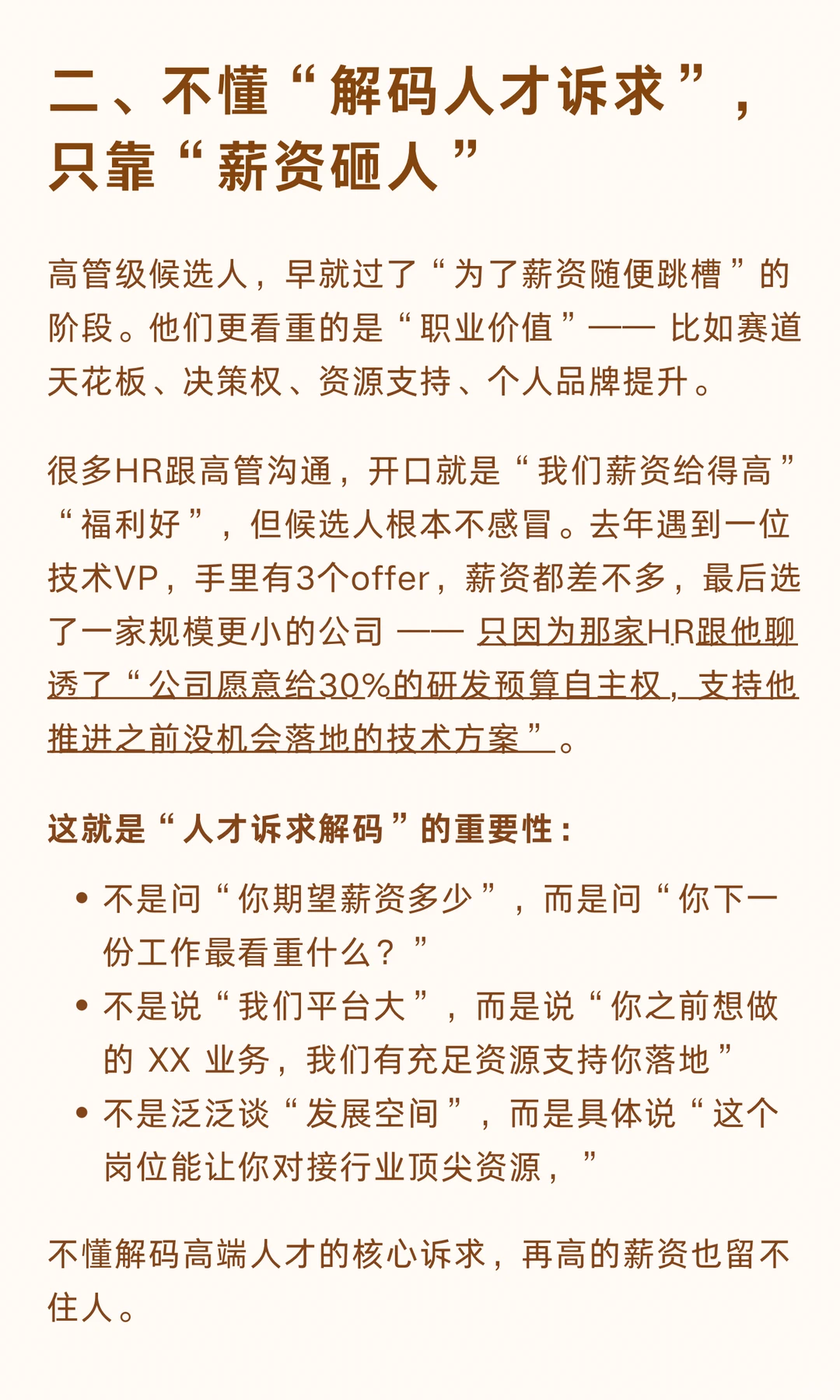 二、不懂“解码人才诉求”，只靠“薪资砸人”

高管级候选人，早就过了“为了薪资随便跳槽”的阶段。他们更看重的是“职业价值”—— 比如赛道天花板、决策权、资源支持、个人品牌提升。

很多HR跟高管沟通，开口就是“我们薪资给得高”“福利好”，但候选人根本不感冒。去年遇到一位技术VP，手里有3个offer，薪资都差不多，最后选了一家规模更小的公司 —— 只因为那家HR跟他聊透了“公司愿意给30%的研发预算自主权，支持他推进之前没机会落地的技术方案”。

这就是“人才诉求解码”的重要性：

• 不是问“你期望薪资多少”，而是问“你下一份工作最看重什么？”
• 不是说“我们平台大”，而是说“你之前想做的 XX 业务，我们有充足资源支持你落地”
• 不是泛泛谈“发展空间”，而是具体说“这个岗位能让你对接行业顶尖资源，”

不懂解码高端人才的核心诉求，再高的薪资也留不住人。